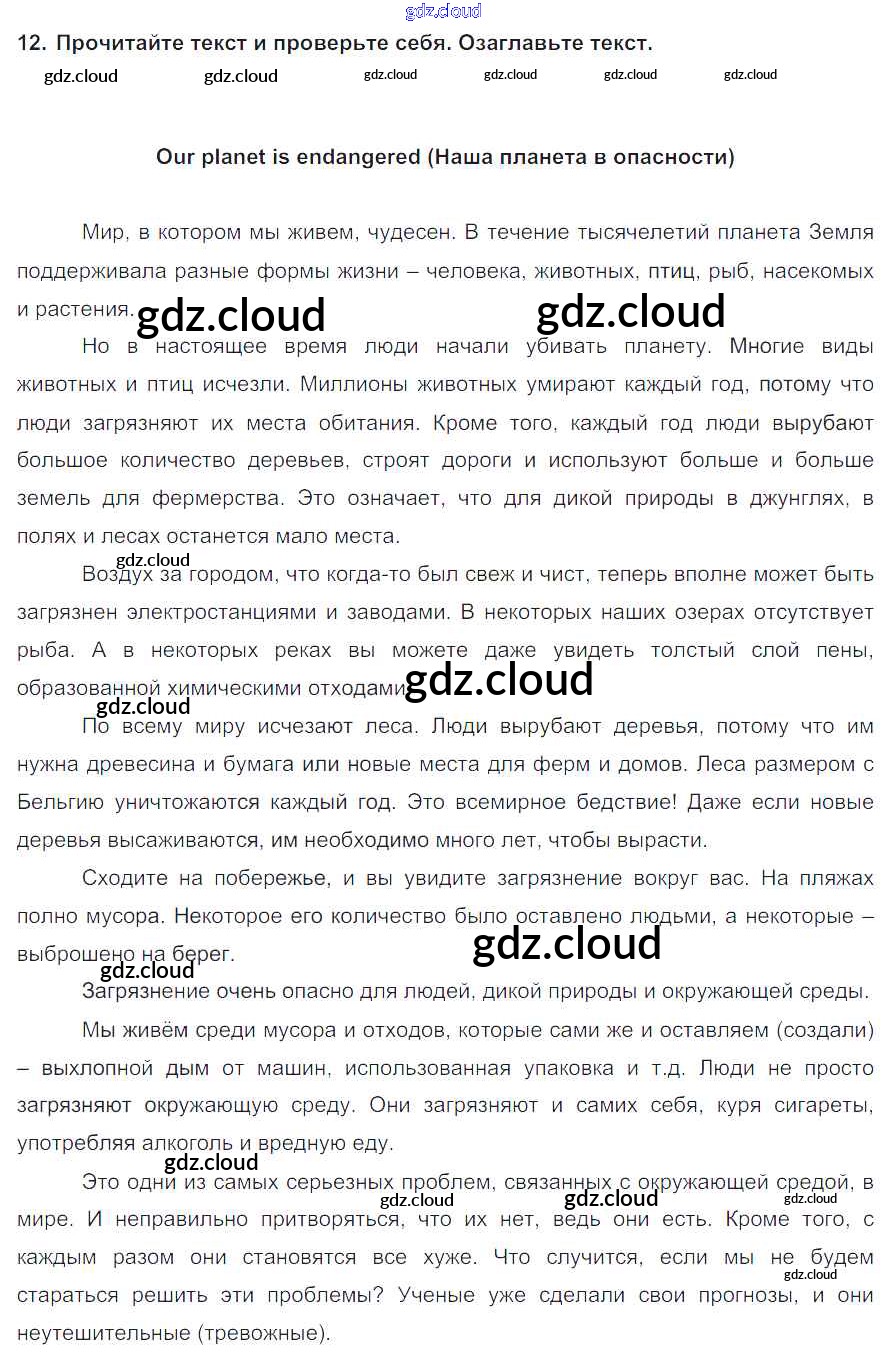 12. Прочитайте текст и проверьте себя. Озаглавьте текст.

Our planet is endangered (Наша планета в опасности)

Мир, в котором мы живем, чудесен. В течение тысячелетий планета Земля поддерживала разные формы жизни – человека, животных, птиц, рыб, насекомых и растения.

Но в настоящее время люди начали убивать планету. Многие виды животных и птиц исчезли. Миллионы животных умирают каждый год, потому что люди загрязняют их места обитания. Кроме того, каждый год люди вырубают большое количество деревьев, строят дороги и используют больше и больше земель для фермерства. Это означает, что для дикой природы в джунглях, в полях и лесах останется мало места.

Воздух за городом, что когда-то был свеж и чист, теперь вполне может быть загрязнен электростанциями и заводами. В некоторых наших озерах отсутствует рыба. А в некоторых реках вы можете даже увидеть толстый слой пены, образованной химическими отходами.

По всему миру исчезают леса. Люди вырубают деревья, потому что им нужна древесина и бумага или новые места для ферм и домов. Леса размером с Бельгию уничтожаются каждый год. Это всемирное бедствие! Даже если новые деревья высаживаются, им необходимо много лет, чтобы вырасти.

Сходите на побережье, и вы увидите загрязнение вокруг вас. На пляжах полно мусора. Некоторое его количество было оставлено людьми, а некоторые – выброшено на берег.

Загрязнение очень опасно для людей, дикой природы и окружающей среды.

Мы живём среди мусора и отходов, которые сами же и оставляем (создали) – выхлопной дым от машин, использованная упаковка и т.д. Люди не просто загрязняют окружающую среду. Они загрязняют и самих себя, куря сигареты, употребляя алкоголь и вредную еду.

Это одни из самых серьезных проблем, связанных с окружающей средой, в мире. И неправильно притворяться, что их нет, ведь они есть. Кроме того, с каждым разом они становятся все хуже. Что случится, если мы не будем стараться решить эти проблемы? Ученые уже сделали свои прогнозы, и они неутешительные (тревожные).

gdz.cloud